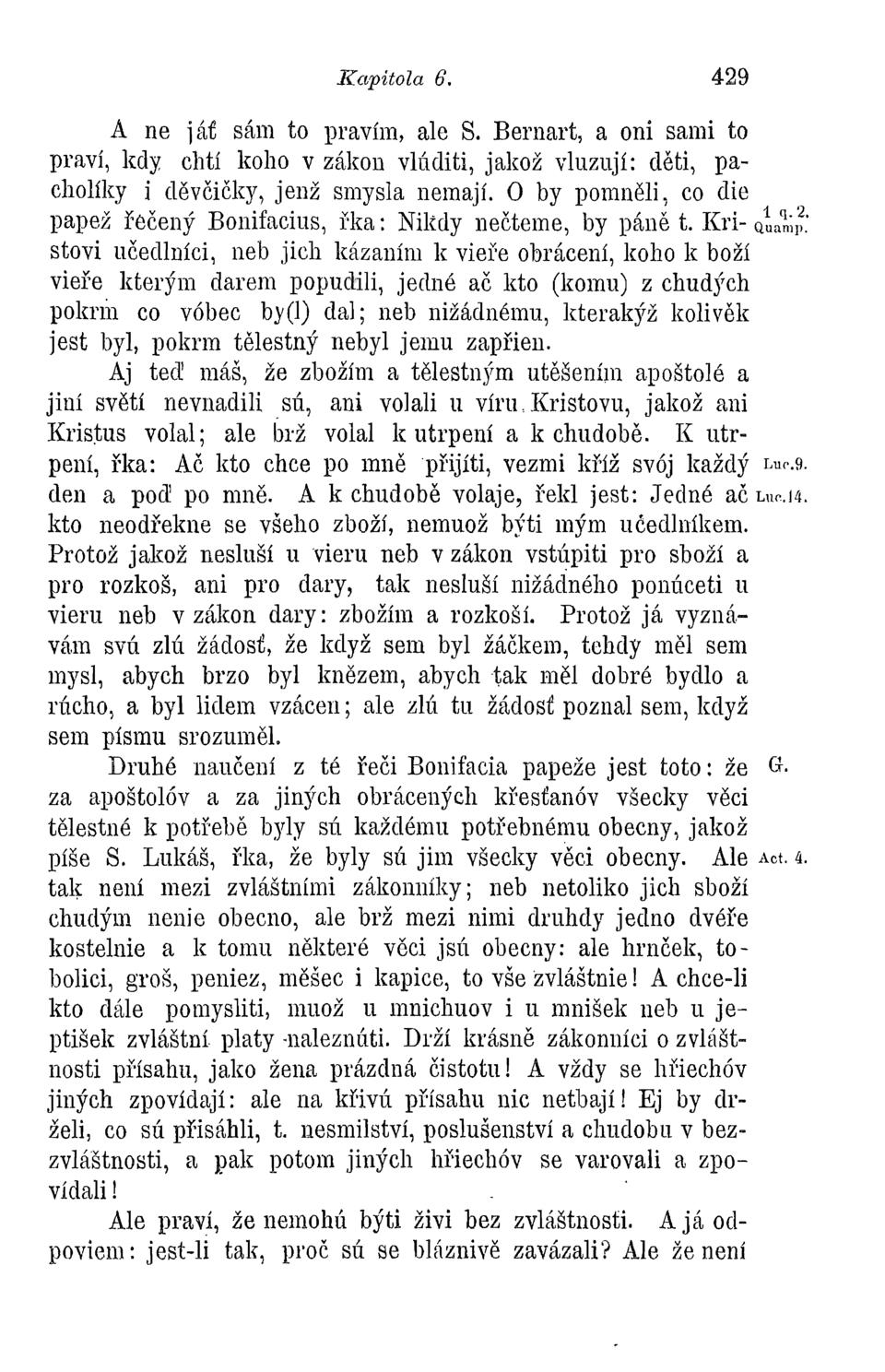 Kapitola 6. 429

A ne jáť sám to pravím, ale S. Bernart, a oni sami to praví, kdy chtí koho v zákon vlúditi, jakož vluzují: děti, pacholíky i děvčičky, jenž smysla nemají. O by pomněli, co die papež řečený Bonifacius, řka: Nikdy nečteme, by páně t. Kristovi učedlníci, neb jich kázaním k vieře obrácení, koho k boží vieře kterým darem popudili, jedné ač kto (komu) z chudých pokrm co vóbec by(l) dal; neb nižádnému, kterakýž kolivěk jest byl, pokrm tělestný nebyl jemu zapřien.

1 q. 2. Quamp.

Aj teď máš, že zbožím a tělestným utěšením apoštolé a jiní světí nevnadili sú, ani volali u víru Kristovu, jakož ani Kristus volal; ale brž volal k utrpení a k chudobě. K utrpení, řka: Ač kto chce po mně přijíti, vezmi kříž svój každý den a poď po mně. A k chudobě volaje, řekl jest: Jedné ač kto neodřekne se všeho zboží, nemuož býti mým učedlníkem. Protož jakož nesluší u vieru neb v zákon vstúpiti pro sboží a pro rozkoš, ani pro dary, tak nesluší nižádného ponúceti u vieru neb v zákon dary: zbožím a rozkoší. Protož já vyznávám svú zlú žádosť, že když sem byl žáčkem, tehdy měl sem mysl, abych brzo byl knězem, abych tak měl dobré bydlo a rúcho, a byl lidem vzácen; ale zlú tu žádosť poznal sem, když sem písmu srozuměl.

Luc.9.

Luc.14.

Druhé naučení z té řeči Bonifacia papeže jest toto: že za apoštolóv a za jiných obrácených křesťanóv všecky věci tělestné k potřebě byly sú každému potřebnému obecny, jakož píše S. Lukáš, řka, že byly sú jim všecky věci obecny. Ale tak není mezi zvláštními zákonníky; neb netoliko jich sboží chudým nenie obecno, ale brž mezi nimi druhdy jedno dvéře kostelnie a k tomu některé věci jsú obecny: ale hrnček, tobolici, groš, peniez, měšec i kapice, to vše zvláštnie! A chce-li kto dále pomysliti, muož u mnichuov i u mnišek neb u jeptišek zvláštní platy naleznúti. Drží krásně zákonníci o zvláštnosti přísahu, jako žena prázdná čistotu! A vždy se hřiechóv jiných zpovídají: ale na křivú přísahu nic netbají! Ej by drželi, co sú přisáhli, t. nesmilství, poslušenství a chudobu v bezzvláštnosti, a pak potom jiných hřiechóv se varovali a zpovídali!

G.

Act. 4.

Ale praví, že nemohú býti živi bez zvláštnosti. A já odpoviem: jest-li tak, proč sú se bláznivě zavázali? Ale že není